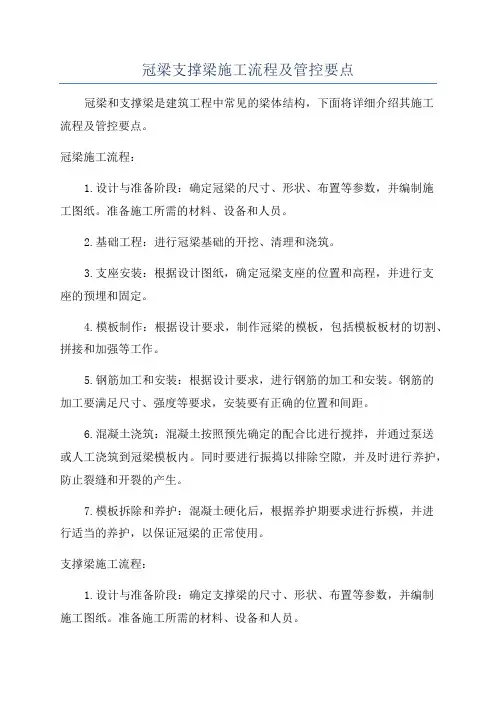 冠梁支撑梁施工流程及管控要点

冠梁和支撑梁是建筑工程中常见的梁体结构，下面将详细介绍其施工流程及管控要点。

冠梁施工流程：

1.设计与准备阶段：确定冠梁的尺寸、形状、布置等参数，并编制施工图纸。准备施工所需的材料、设备和人员。

2.基础工程：进行冠梁基础的开挖、清理和浇筑。

3.支座安装：根据设计图纸，确定冠梁支座的位置和高程，并进行支座的预埋和固定。

4.模板制作：根据设计要求，制作冠梁的模板，包括模板板材的切割、拼接和加强等工作。

5.钢筋加工和安装：根据设计要求，进行钢筋的加工和安装。钢筋的加工要满足尺寸、强度等要求，安装要有正确的位置和间距。

6.混凝土浇筑：混凝土按照预先确定的配合比进行搅拌，并通过泵送或人工浇筑到冠梁模板内。同时要进行振捣以排除空隙，并及时进行养护，防止裂缝和开裂的产生。

7.模板拆除和养护：混凝土硬化后，根据养护期要求进行拆模，并进行适当的养护，以保证冠梁的正常使用。

支撑梁施工流程：

1.设计与准备阶段：确定支撑梁的尺寸、形状、布置等参数，并编制施工图纸。准备施工所需的材料、设备和人员。